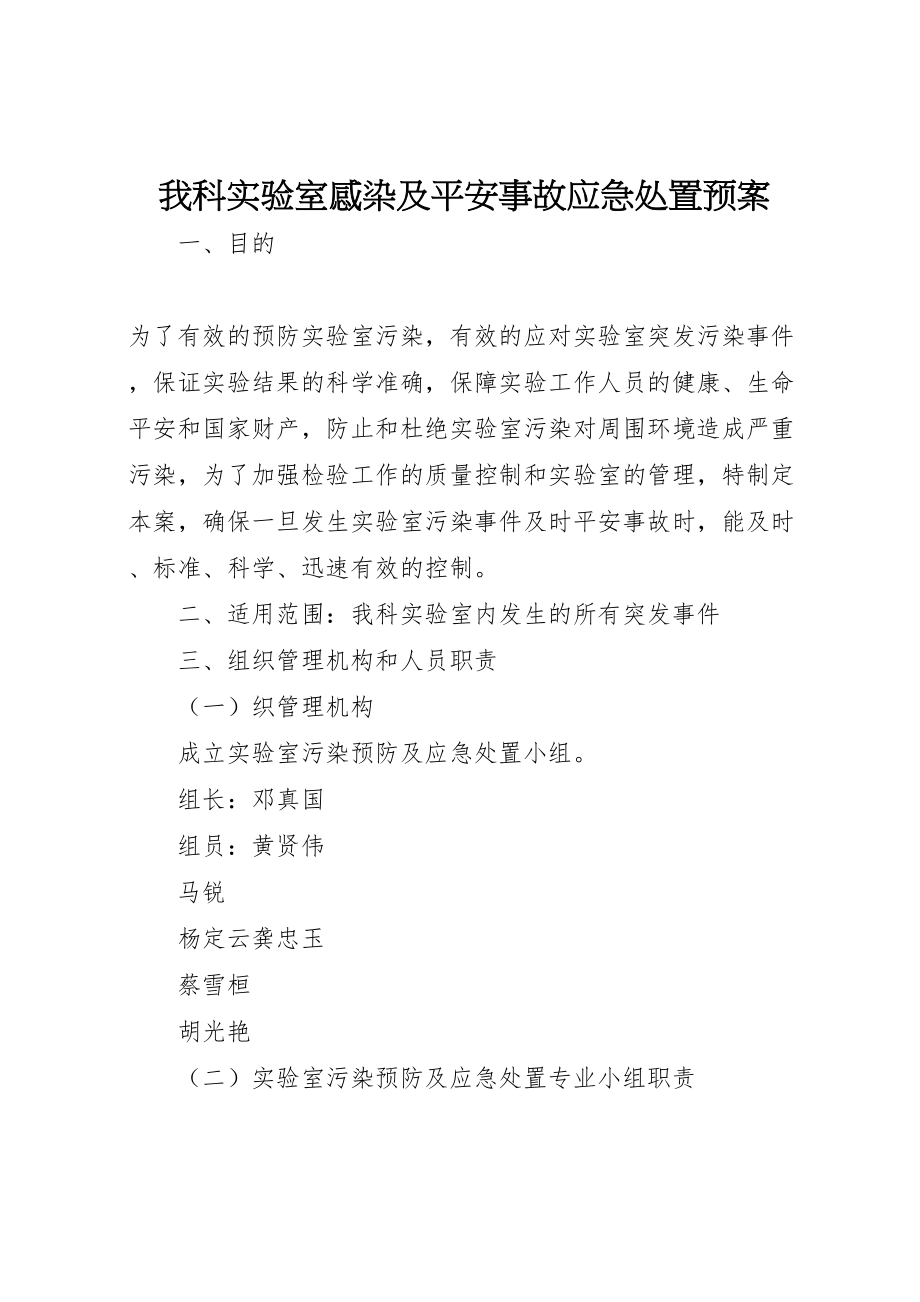 我科实验室感染及平安事故应急处置预案

一、目的

为了有效的预防实验室污染，有效的应对实验室突发污染事件，保证实验结果的科学准确，保障实验工作人员的健康、生命平安和国家财产，防止和杜绝实验室污染对周围环境造成严重污染，为了加强检验工作的质量控制和实验室的管理，特制定本案，确保一旦发生实验室污染事件及时平安事故时，能及时、标准、科学、迅速有效的控制。

二、适用范围：我科实验室内发生的所有突发事件

三、组织管理机构和人员职责

（一）织管理机构

成立实验室污染预防及应急处置小组。

组长：邓真国

组员：黄贤伟

马锐

杨定云龚忠玉

蔡雪桓

胡光艳

（二）实验室污染预防及应急处置专业小组职责